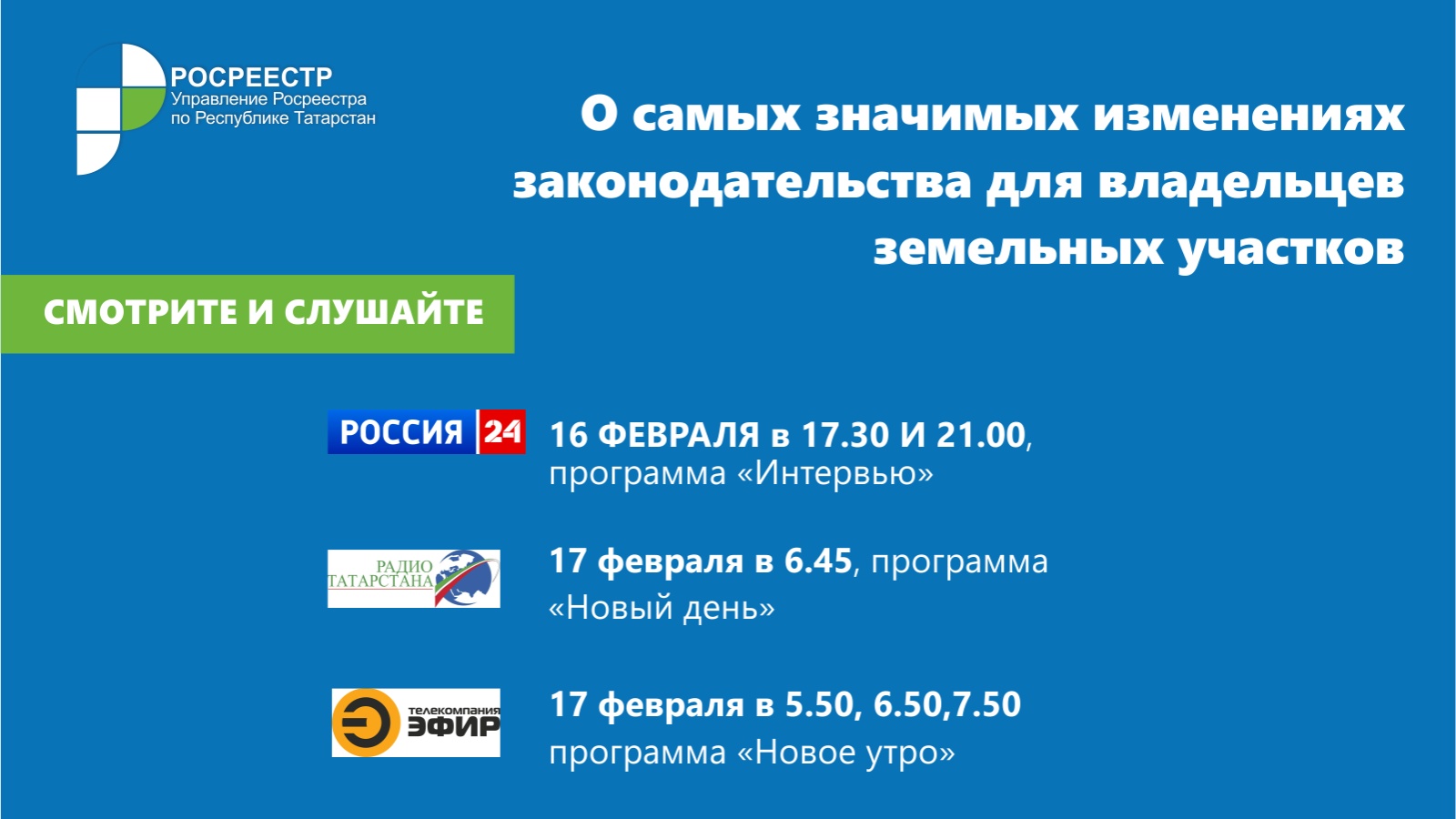 РОСРЕЕСТР
Управление Росреестра
по Республике Татарстан

О самых значимых изменениях законодательства для владельцев земельных участков

СМОТРИТЕ И СЛУШАЙТЕ

РОССИЯ 24

16 ФЕВРАЛЯ в 17.30 И 21.00, программа «Интервью»

РАДИО ТАТАРСТАНА

17 февраля в 6.45, программа «Новый день»

Э телекомпания ЭФИР

17 февраля в 5.50, 6.50,7.50
программа «Новое утро»